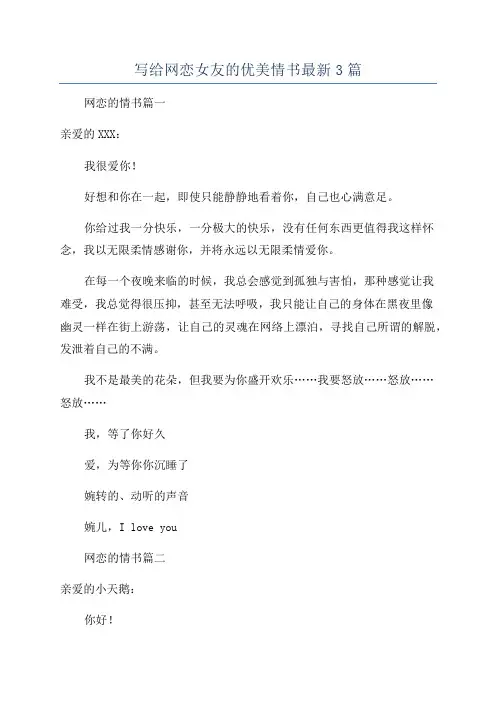 写给网恋女友的优美情书最新3篇

网恋的情书篇一

亲爱的XXX：

我很爱你！

好想和你在一起，即使只能静静地看着你，自己也心满意足。

你给过我一分快乐，一分极大的快乐，没有任何东西更值得我这样怀念，我以无限柔情感谢你，并将永远以无限柔情爱你。

在每一个夜晚来临的时候，我总会感觉到孤独与害怕，那种感觉让我难受，我总觉得很压抑，甚至无法呼吸，我只能让自己的身体在黑夜里像幽灵一样在街上游荡，让自己的灵魂在网络上漂泊，寻找自己所谓的解脱，发泄着自己的不满。

我不是最美的花朵，但我要为你盛开欢乐……我要怒放……怒放……怒放……

我，等了你好久

爱，为等你你沉睡了

婉转的、动听的声音

婉儿，I love you

网恋的情书篇二

亲爱的小天鹅：

你好！